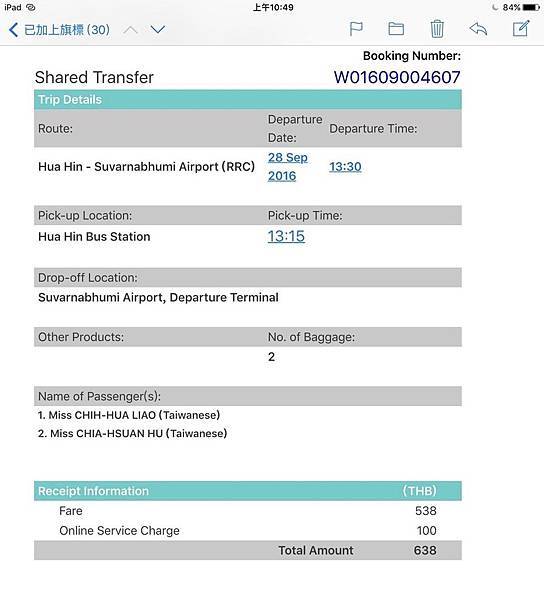 iPad 上午10:49 84%

已加上旗標 (30)

Booking Number:

Shared Transfer W01609004607

Trip Details

| Route: | Departure Date: | Departure Time: |
|---|---|---|
| Hua Hin - Suvarnabhumi Airport (RRC) | 28 Sep 2016 | 13:30 |

| Pick-up Location: | Pick-up Time: |
|---|---|
| Hua Hin Bus Station | 13:15 |

Drop-off Location:
Suvarnabhumi Airport, Departure Terminal

| Other Products: | No. of Baggage: |
|---|---|
| | 2 |

Name of Passenger(s):
1. Miss CHIH-HUA LIAO (Taiwanese)
2. Miss CHIA-HSUAN HU (Taiwanese)

| Receipt Information | (THB) |
|---|---|
| Fare | 538 |
| Online Service Charge | 100 |
| Total Amount | 638 |